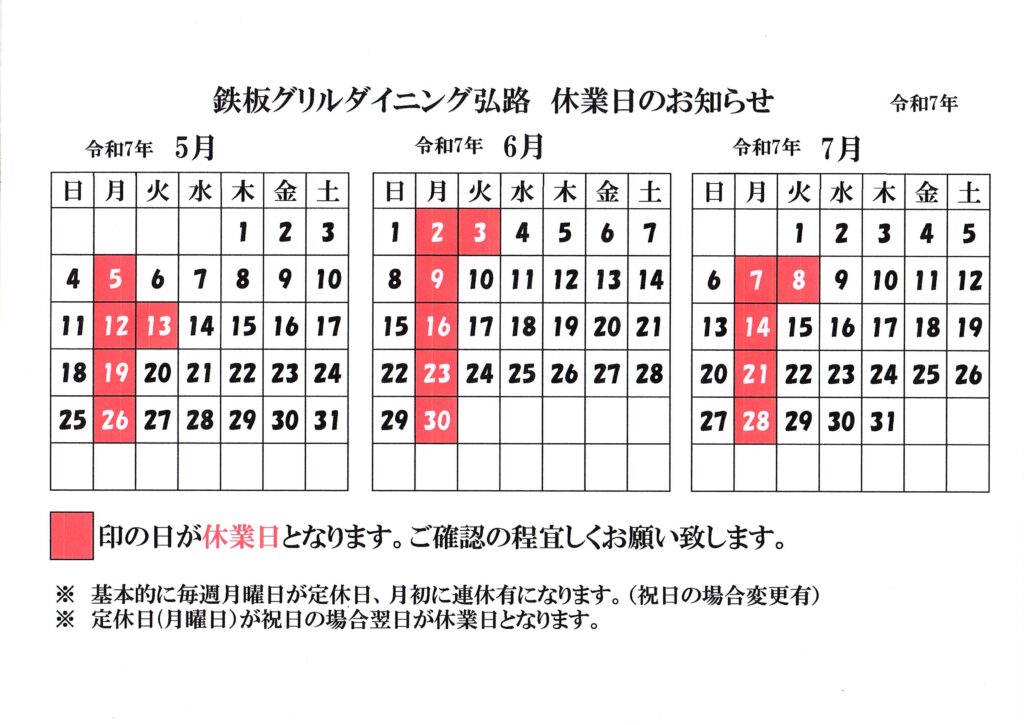 鉄板グリルダイニング弘路　休業日のお知らせ

令和7年

令和7年　5月

| 日 | 月 | 火 | 水 | 木 | 金 | 土 |
|---|---|---|---|---|---|---|
| | | | | 1 | 2 | 3 |
| 4 | 5 | 6 | 7 | 8 | 9 | 10 |
| 11 | 12 | 13 | 14 | 15 | 16 | 17 |
| 18 | 19 | 20 | 21 | 22 | 23 | 24 |
| 25 | 26 | 27 | 28 | 29 | 30 | 31 |
| | | | | | | |

令和7年　6月

| 日 | 月 | 火 | 水 | 木 | 金 | 土 |
|---|---|---|---|---|---|---|
| 1 | 2 | 3 | 4 | 5 | 6 | 7 |
| 8 | 9 | 10 | 11 | 12 | 13 | 14 |
| 15 | 16 | 17 | 18 | 19 | 20 | 21 |
| 22 | 23 | 24 | 25 | 26 | 27 | 28 |
| 29 | 30 | | | | | |
| | | | | | | |

令和7年　7月

| 日 | 月 | 火 | 水 | 木 | 金 | 土 |
|---|---|---|---|---|---|---|
| | | 1 | 2 | 3 | 4 | 5 |
| 6 | 7 | 8 | 9 | 10 | 11 | 12 |
| 13 | 14 | 15 | 16 | 17 | 18 | 19 |
| 20 | 21 | 22 | 23 | 24 | 25 | 26 |
| 27 | 28 | 29 | 30 | 31 | | |
| | | | | | | |

印の日が休業日となります。ご確認の程宜しくお願い致します。

※　基本的に毎週月曜日が定休日、月初に連休有になります。（祝日の場合変更有）
※　定休日（月曜日）が祝日の場合翌日が休業日となります。